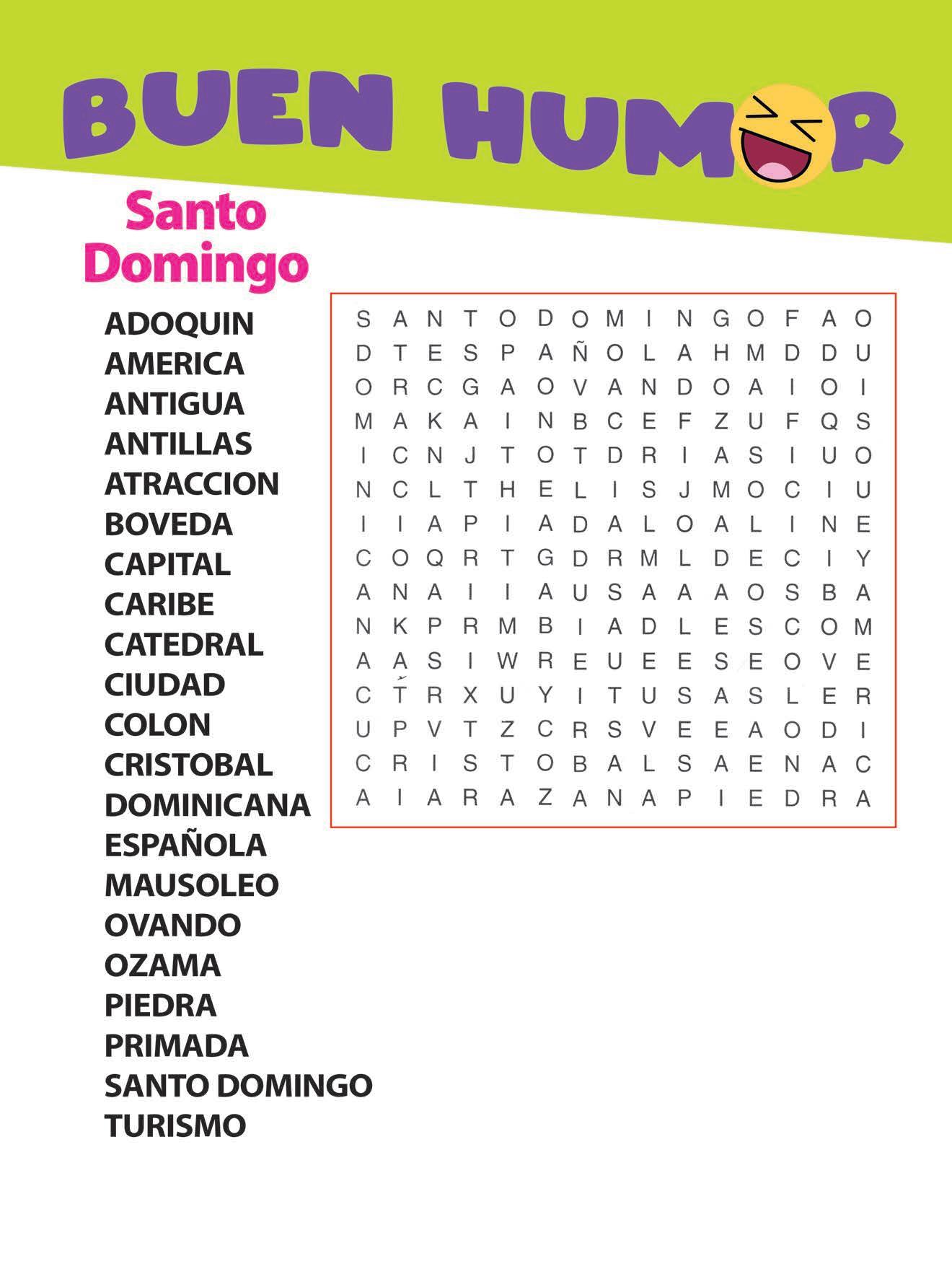 BUEN HUMOR

Santo Domingo

ADOQUIN
AMERICA
ANTIGUA
ANTILLAS
ATRACCION
BOVEDA
CAPITAL
CARIBE
CATEDRAL
CIUDAD
COLON
CRISTOBAL
DOMINICANA
ESPAÑOLA
MAUSOLEO
OVANDO
OZAMA
PIEDRA
PRIMADA
SANTO DOMINGO
TURISMO

S A N T O D O M I N G O F A O
D T E S P A Ñ O L A H M D D U
O R C G A O V A N D O A I O I
M A K A I N B C E F Z U F Q S
I C N J T O T D R I A S I U O
N C L T H E L I S J M O C I U
I I A P I A D A L O A L I N E
C O Q R T G D R M L D E C I Y
A N A I I A U S A A A O S B A
N K P R M B I A D L E S C O M
A A S I W R E U E E S E O V E
C T R X U Y I T U S A S L E R
U P V T Z C R S V E E A O D I
C R I S T O B A L S A E N A C
A I A R A Z A N A P I E D R A